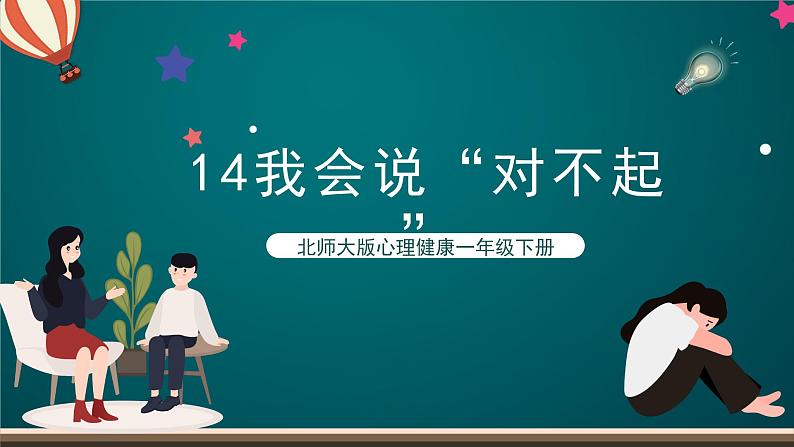 14我会说“对不起”

北师大版心理健康一年级下册